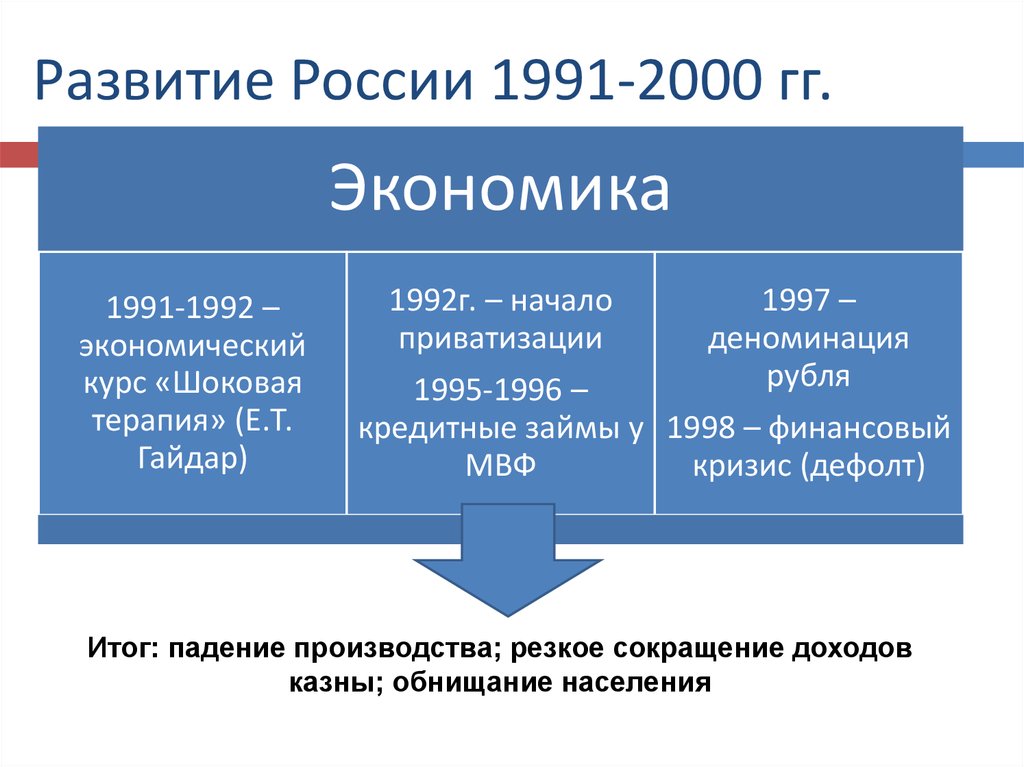 Развитие России 1991-2000 гг.

Экономика

1991-1992 – экономический курс «Шоковая терапия» (Е.Т. Гайдар)

1992г. – начало приватизации

1995-1996 – кредитные займы у МВФ

1997 – деноминация рубля

1998 – финансовый кризис (дефолт)

Итог: падение производства; резкое сокращение доходов казны; обнищание населения